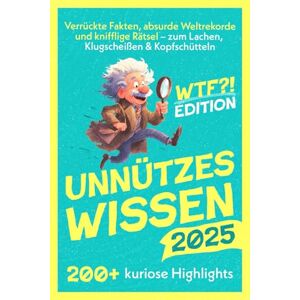 Verrückte Fakten, absurde Weltrekorde und knifflige Rätsel – zum Lachen, Klugscheißen & Kopfschütteln

WTF?!
EDITION

UNNÜTZES
WISSEN
2025

200+ kuriose Highlights